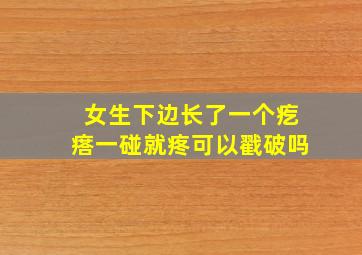 女生下边长了一个疙瘩一碰就疼可以戳破吗